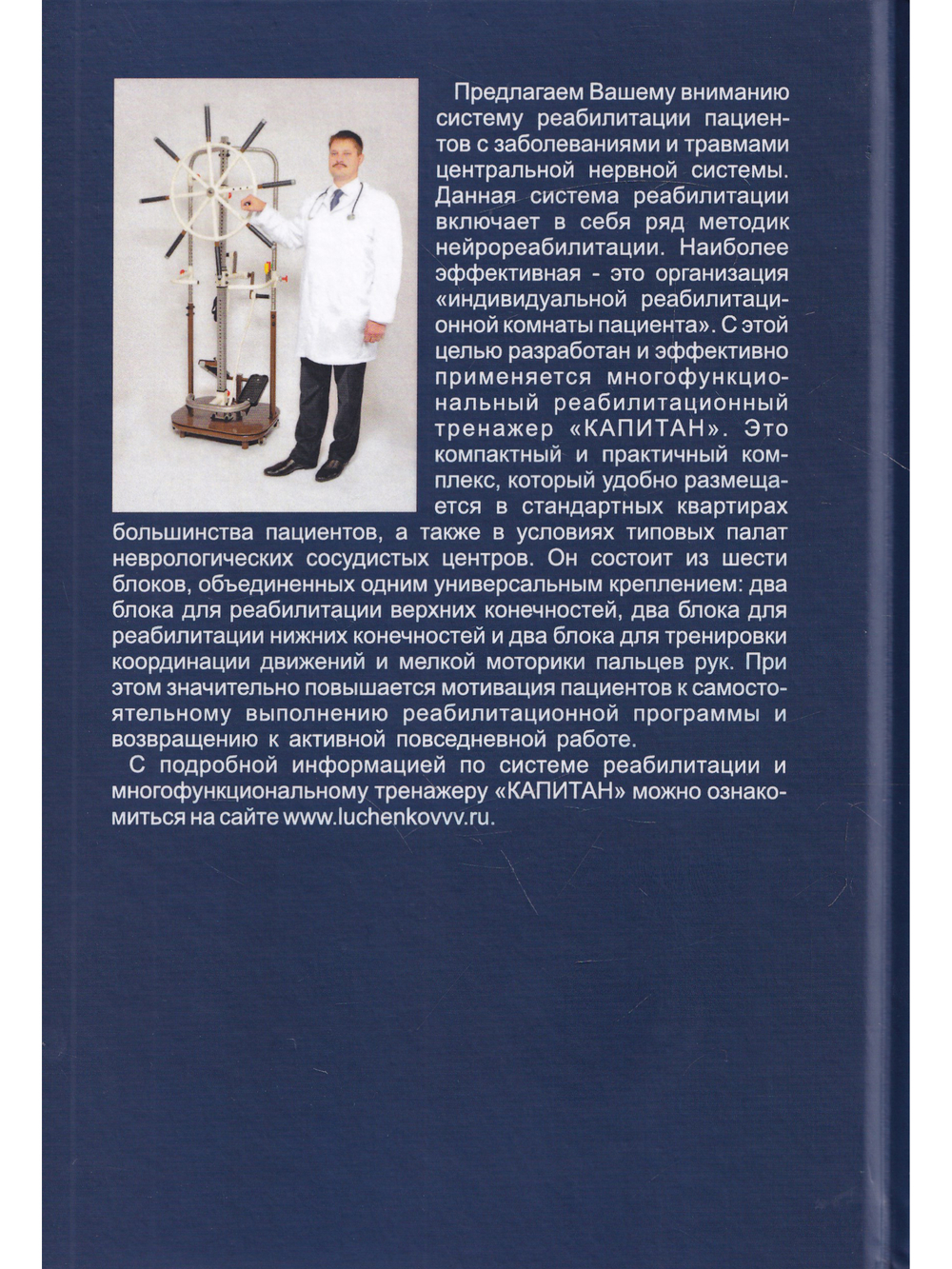 Предлагаем Вашему вниманию систему реабилитации пациентов с заболеваниями и травмами центральной нервной системы. Данная система реабилитации включает в себя ряд методик нейрореабилитации. Наиболее эффективная - это организация «индивидуальной реабилитационной комнаты пациента». С этой целью разработан и эффективно применяется многофункциональный реабилитационный тренажер «КАПИТАН». Это компактный и практичный комплекс, который удобно размещается в стандартных квартирах большинства пациентов, а также в условиях типовых палат неврологических сосудистых центров. Он состоит из шести блоков, объединенных одним универсальным креплением: два блока для реабилитации верхних конечностей, два блока для реабилитации нижних конечностей и два блока для тренировки координации движений и мелкой моторики пальцев рук. При этом значительно повышается мотивация пациентов к самостоятельному выполнению реабилитационной программы и возвращению к активной повседневной работе.

С подробной информацией по системе реабилитации и многофункциональному тренажеру «КАПИТАН» можно ознакомиться на сайте www.luchenkovvv.ru.